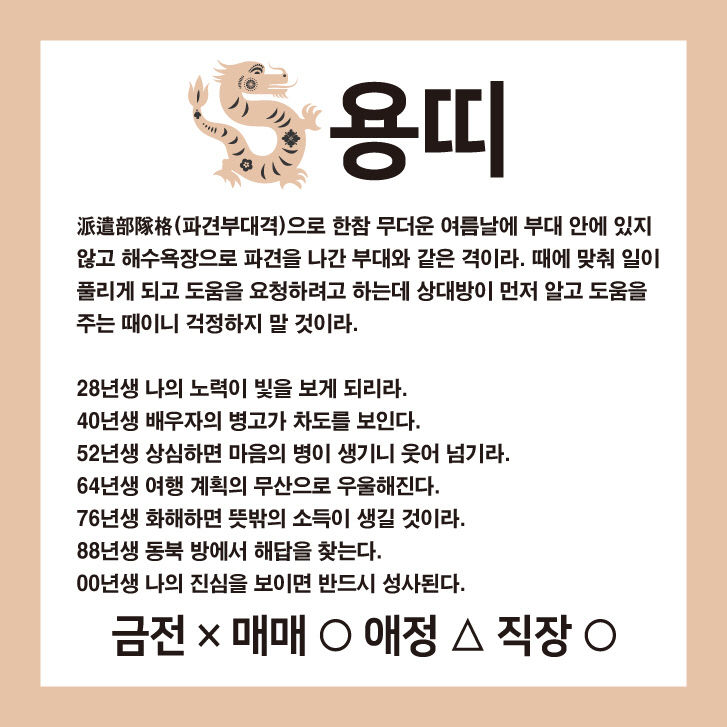 용띠

派遣部隊格(파견부대격)으로 한참 무더운 여름날에 부대 안에 있지 않고 해수욕장으로 파견을 나간 부대와 같은 격이라. 때에 맞춰 일이 풀리게 되고 도움을 요청하려고 하는데 상대방이 먼저 알고 도움을 주는 때이니 걱정하지 말 것이라.

28년생 나의 노력이 빛을 보게 되리라.
40년생 배우자의 병고가 차도를 보인다.
52년생 상심하면 마음의 병이 생기니 웃어 넘기라.
64년생 여행 계획의 무산으로 우울해진다.
76년생 화해하면 뜻밖의 소득이 생길 것이라.
88년생 동북 방에서 해답을 찾는다.
00년생 나의 진심을 보이면 반드시 성사된다.

금전 × 매매 ○ 애정 △ 직장 ○